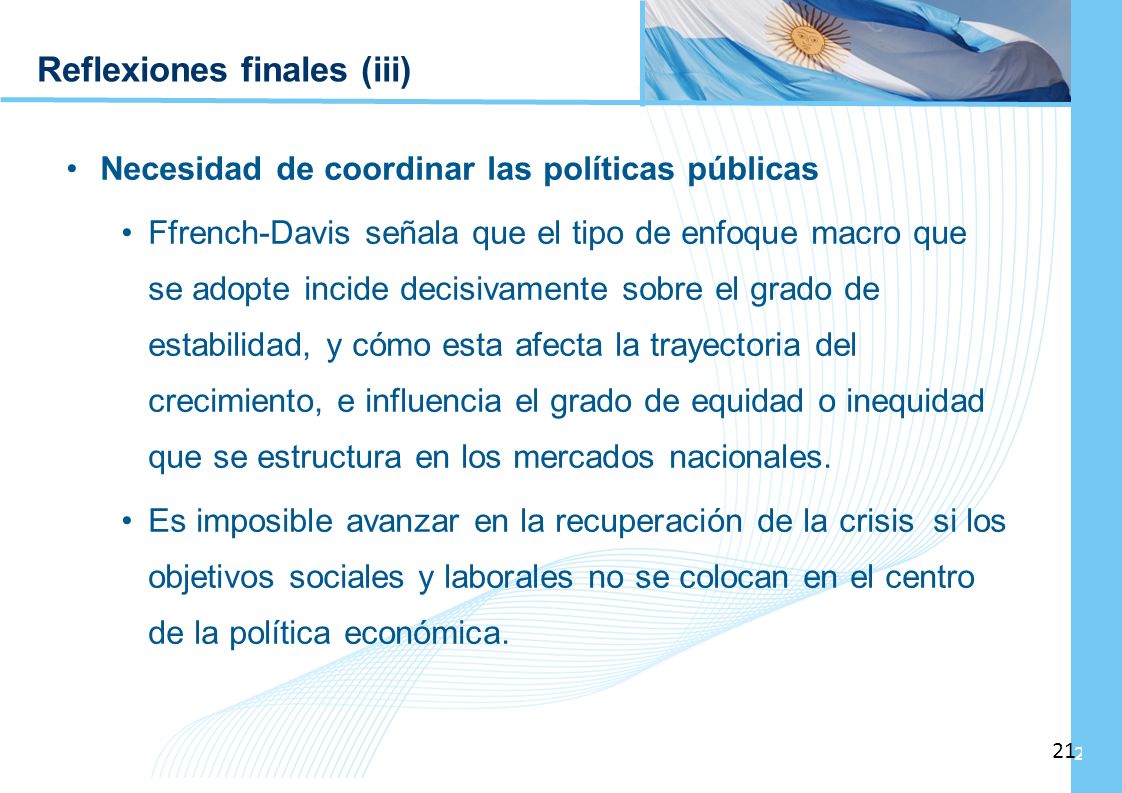 Reflexiones finales (iii)

• Necesidad de coordinar las políticas públicas

• Ffrench-Davis señala que el tipo de enfoque macro que se adopte incide decisivamente sobre el grado de estabilidad, y cómo esta afecta la trayectoria del crecimiento, e influencia el grado de equidad o inequidad que se estructura en los mercados nacionales.

• Es imposible avanzar en la recuperación de la crisis si los objetivos sociales y laborales no se colocan en el centro de la política económica.

21